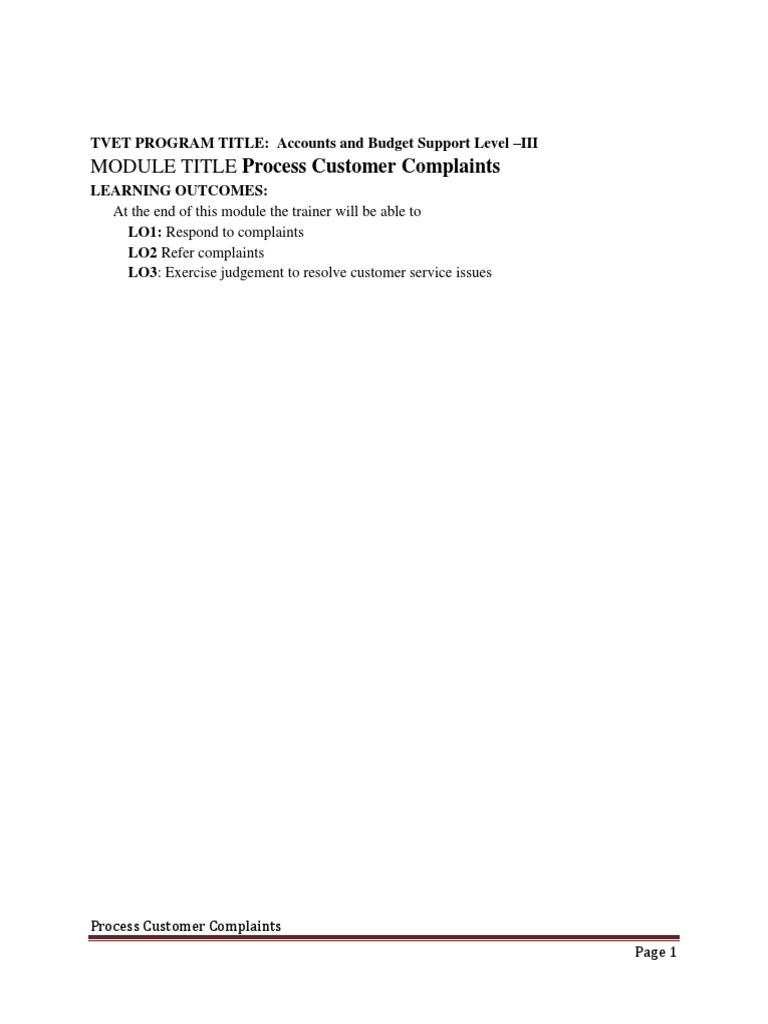 TVET PROGRAM TITLE: Accounts and Budget Support Level –III
MODULE TITLE Process Customer Complaints
LEARNING OUTCOMES:

At the end of this module the trainer will be able to
LO1: Respond to complaints
LO2 Refer complaints
LO3: Exercise judgement to resolve customer service issues

Process Customer Complaints

Page 1